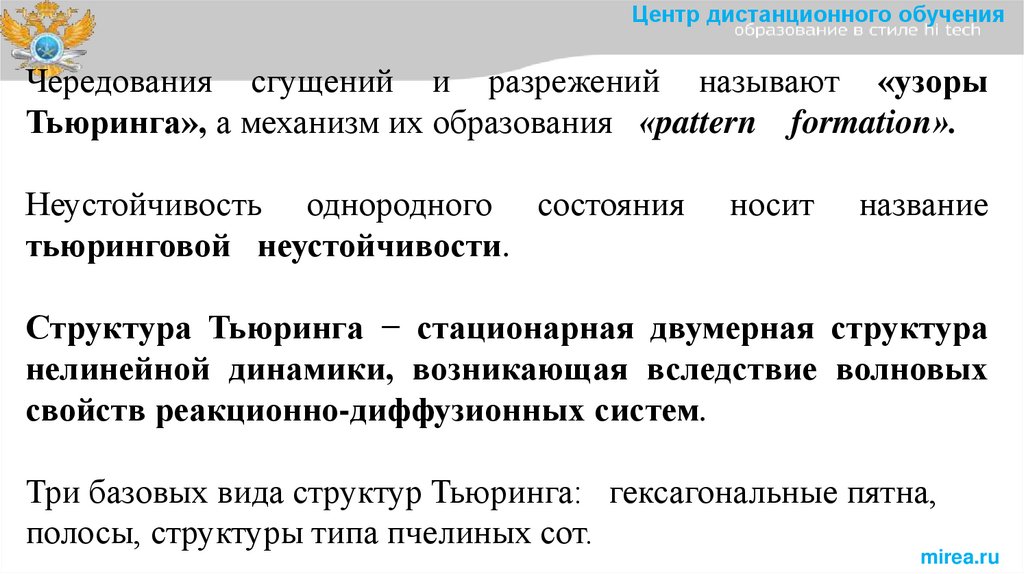 Центр дистанционного обучения
образование в стиле hi tech

Чередования сгущений и разрежений называют «узоры Тьюринга», а механизм их образования «pattern formation».

Неустойчивость однородного состояния носит название тьюринговой неустойчивости.

Структура Тьюринга − стационарная двумерная структура нелинейной динамики, возникающая вследствие волновых свойств реакционно-диффузионных систем.

Три базовых вида структур Тьюринга: гексагональные пятна, полосы, структуры типа пчелиных сот.

mirea.ru